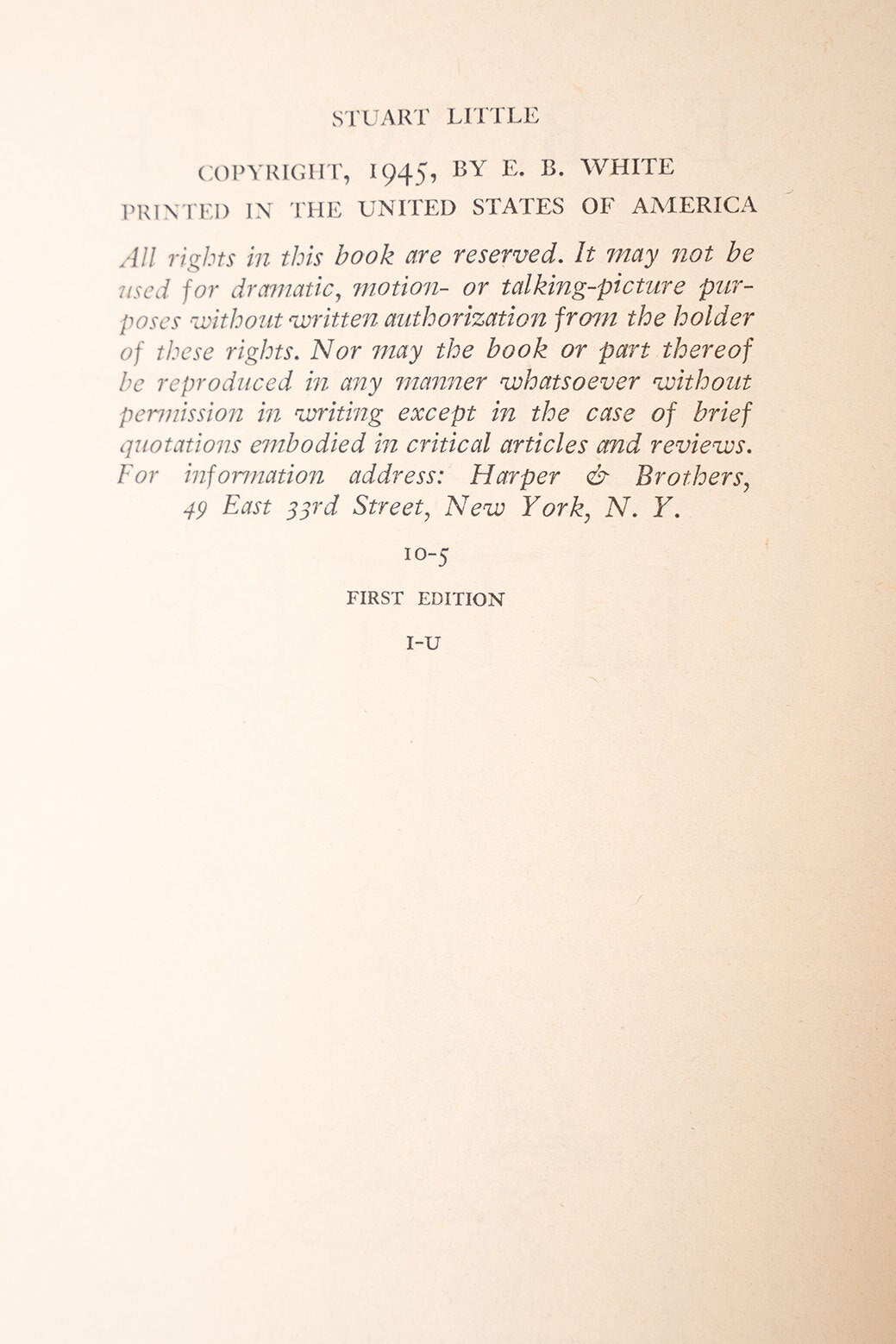 STUART LITTLE

COPYRIGHT, 1945, BY E. B. WHITE

PRINTED IN THE UNITED STATES OF AMERICA

All rights in this book are reserved. It may not be used for dramatic, motion- or talking-picture purposes without written authorization from the holder of these rights. Nor may the book or part thereof be reproduced in any manner whatsoever without permission in writing except in the case of brief quotations embodied in critical articles and reviews. For information address: Harper & Brothers, 49 East 33rd Street, New York, N. Y.

10-5

FIRST EDITION

I-U